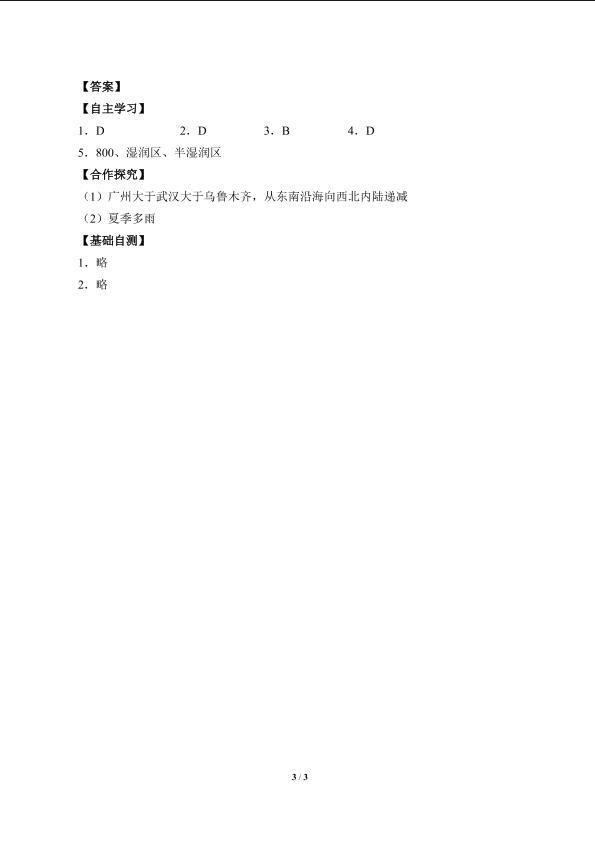 【答案】
【自主学习】
1．D　　2．D　　3．B　　4．D
5．800、湿润区、半湿润区
【合作探究】
（1）广州大于武汉大于乌鲁木齐，从东南沿海向西北内陆递减
（2）夏季多雨
【基础自测】
1．略
2．略

3 / 3